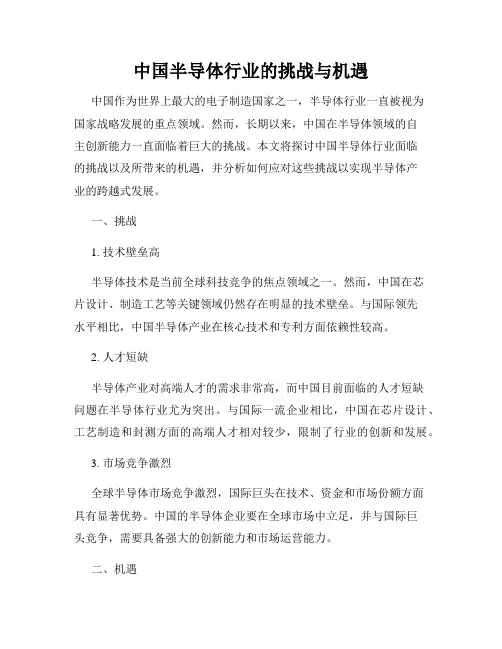 中国半导体行业的挑战与机遇

中国作为世界上最大的电子制造国家之一，半导体行业一直被视为国家战略发展的重点领域。然而，长期以来，中国在半导体领域的自主创新能力一直面临着巨大的挑战。本文将探讨中国半导体行业面临的挑战以及所带来的机遇，并分析如何应对这些挑战以实现半导体产业的跨越式发展。

一、挑战

1. 技术壁垒高

半导体技术是当前全球科技竞争的焦点领域之一。然而，中国在芯片设计、制造工艺等关键领域仍然存在明显的技术壁垒。与国际领先水平相比，中国半导体产业在核心技术和专利方面依赖性较高。

2. 人才短缺

半导体产业对高端人才的需求非常高，而中国目前面临的人才短缺问题在半导体行业尤为突出。与国际一流企业相比，中国在芯片设计、工艺制造和封测方面的高端人才相对较少，限制了行业的创新和发展。

3. 市场竞争激烈

全球半导体市场竞争激烈，国际巨头在技术、资金和市场份额方面具有显著优势。中国的半导体企业要在全球市场中立足，并与国际巨头竞争，需要具备强大的创新能力和市场运营能力。

二、机遇